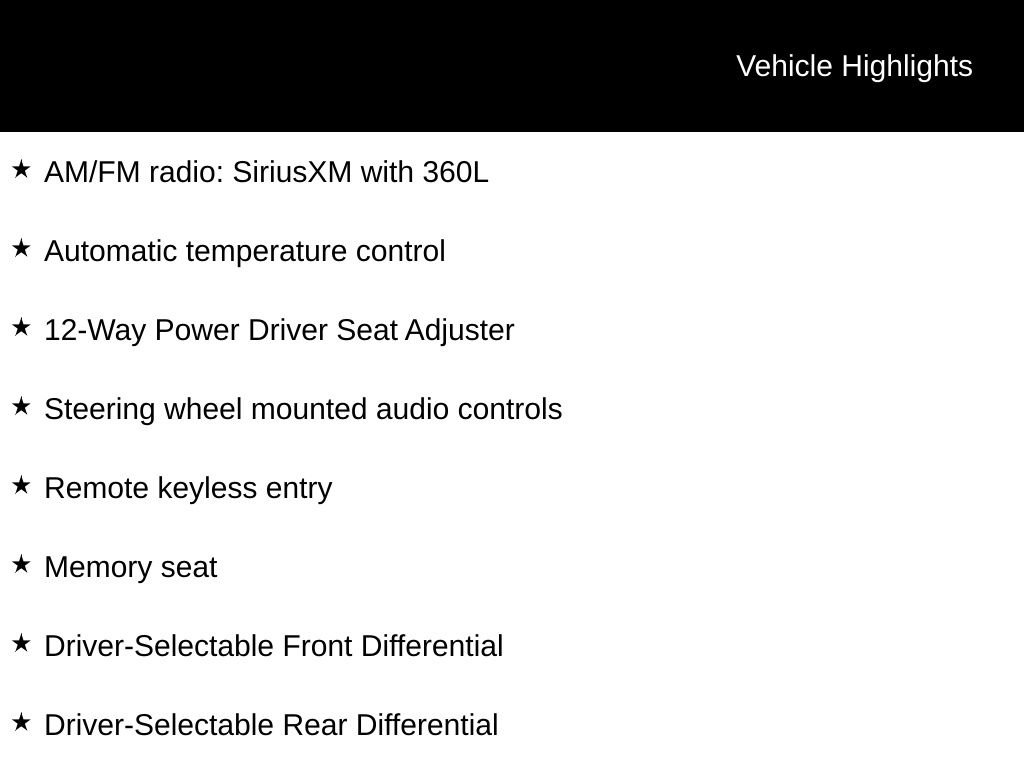 Vehicle Highlights

★ AM/FM radio: SiriusXM with 360L

★ Automatic temperature control

★ 12-Way Power Driver Seat Adjuster

★ Steering wheel mounted audio controls

★ Remote keyless entry

★ Memory seat

★ Driver-Selectable Front Differential

★ Driver-Selectable Rear Differential